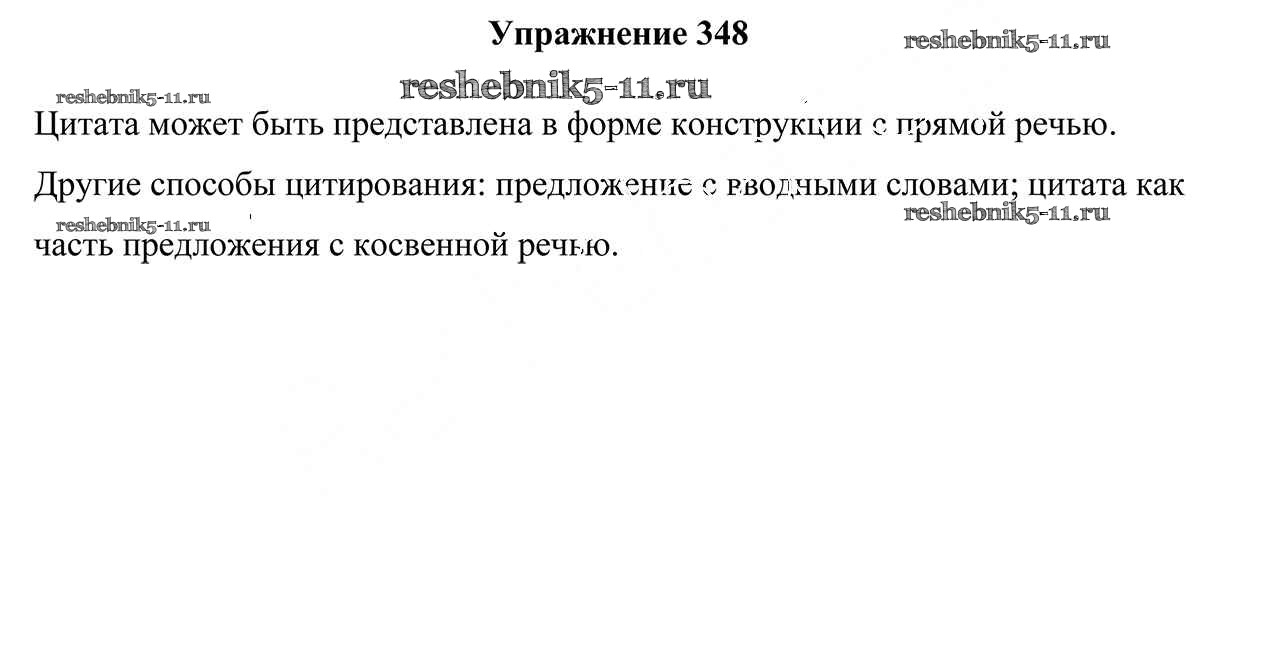 Упражнение 348

reshebnik5-11.ru

reshebnik5-11.ru

reshebnik5-11.ru

Цитата может быть представлена в форме конструкции с прямой речью.

Другие способы цитирования: предложение с вводными словами; цитата как часть предложения с косвенной речью.

reshebnik5-11.ru

reshebnik5-11.ru